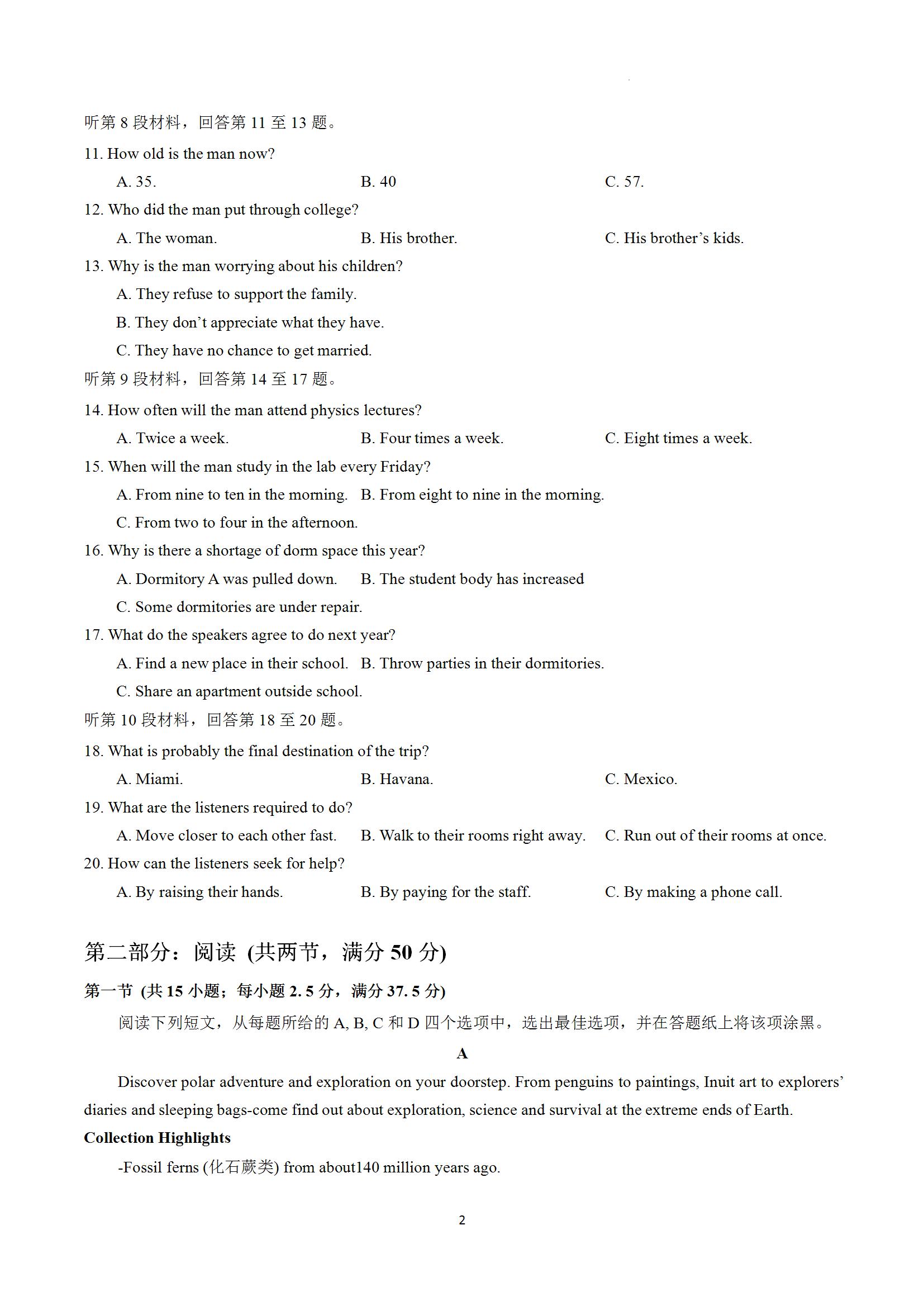 听第 8 段材料，回答第 11 至 13 题。

11. How old is the man now?

A. 35.　　B. 40　　C. 57.

12. Who did the man put through college?

A. The woman.　　B. His brother.　　C. His brother's kids.

13. Why is the man worrying about his children?

A. They refuse to support the family.

B. They don't appreciate what they have.

C. They have no chance to get married.

听第 9 段材料，回答第 14 至 17 题。

14. How often will the man attend physics lectures?

A. Twice a week.　　B. Four times a week.　　C. Eight times a week.

15. When will the man study in the lab every Friday?

A. From nine to ten in the morning.　　B. From eight to nine in the morning.

C. From two to four in the afternoon.

16. Why is there a shortage of dorm space this year?

A. Dormitory A was pulled down.　　B. The student body has increased

C. Some dormitories are under repair.

17. What do the speakers agree to do next year?

A. Find a new place in their school.　　B. Throw parties in their dormitories.

C. Share an apartment outside school.

听第 10 段材料，回答第 18 至 20 题。

18. What is probably the final destination of the trip?

A. Miami.　　B. Havana.　　C. Mexico.

19. What are the listeners required to do?

A. Move closer to each other fast.　　B. Walk to their rooms right away.　　C. Run out of their rooms at once.

20. How can the listeners seek for help?

A. By raising their hands.　　B. By paying for the staff.　　C. By making a phone call.

第二部分：阅读 (共两节，满分 50 分)

第一节 (共 15 小题；每小题 2. 5 分，满分 37. 5 分)

阅读下列短文，从每题所给的 A, B, C 和 D 四个选项中，选出最佳选项，并在答题纸上将该项涂黑。

A

Discover polar adventure and exploration on your doorstep. From penguins to paintings, Inuit art to explorers' diaries and sleeping bags-come find out about exploration, science and survival at the extreme ends of Earth.

Collection Highlights

-Fossil ferns (化石蕨类) from about140 million years ago.

2